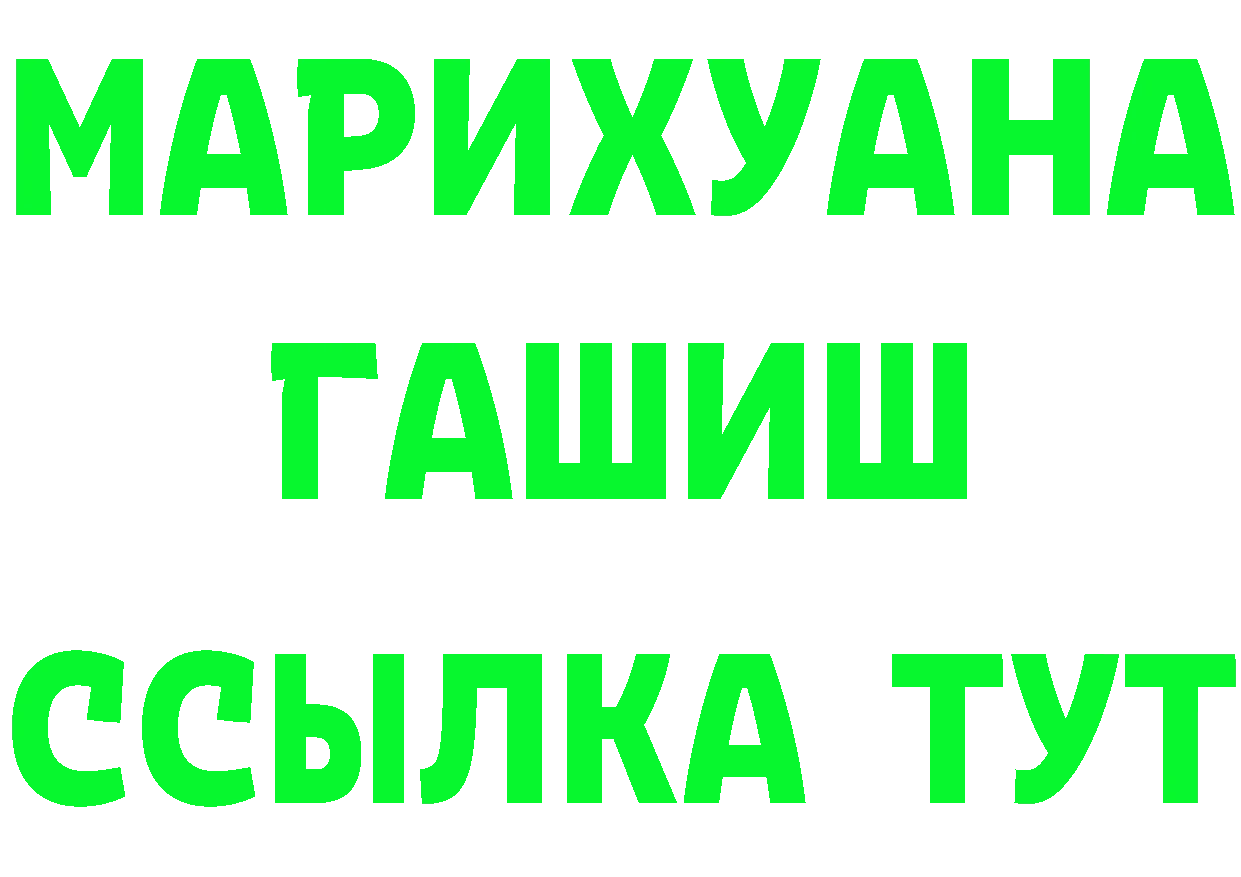 МАРИХУАНА
ГАШИШ
ССЫЛКА ТУТ